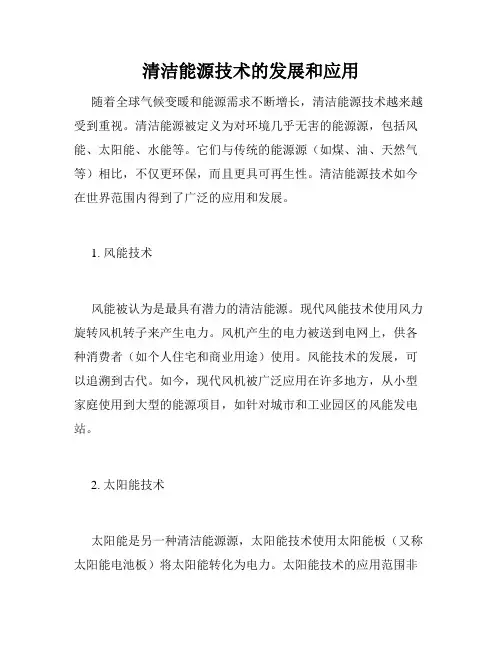 清洁能源技术的发展和应用

随着全球气候变暖和能源需求不断增长，清洁能源技术越来越受到重视。清洁能源被定义为对环境几乎无害的能源源，包括风能、太阳能、水能等。它们与传统的能源源（如煤、油、天然气等）相比，不仅更环保，而且更具可再生性。清洁能源技术如今在世界范围内得到了广泛的应用和发展。

1. 风能技术

风能被认为是最具有潜力的清洁能源。现代风能技术使用风力旋转风机转子来产生电力。风机产生的电力被送到电网上，供各种消费者（如个人住宅和商业用途）使用。风能技术的发展，可以追溯到古代。如今，现代风机被广泛应用在许多地方，从小型家庭使用到大型的能源项目，如针对城市和工业园区的风能发电站。

2. 太阳能技术

太阳能是另一种清洁能源源，太阳能技术使用太阳能板（又称太阳能电池板）将太阳能转化为电力。太阳能技术的应用范围非